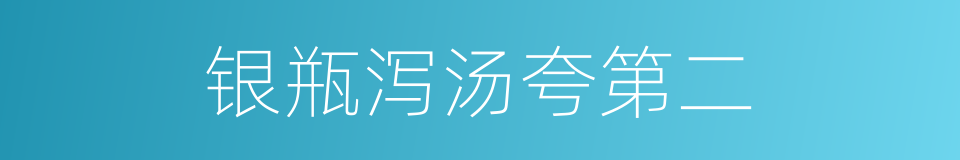 银瓶泻汤夸第二